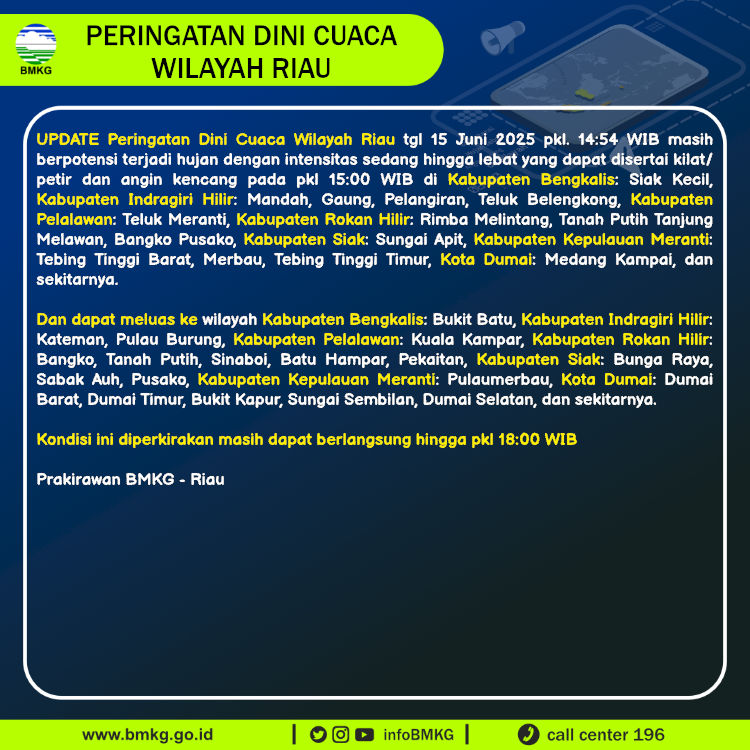 BMKG

PERINGATAN DINI CUACA WILAYAH RIAU

UPDATE Peringatan Dini Cuaca Wilayah Riau tgl 15 Juni 2025 pkl. 14:54 WIB masih berpotensi terjadi hujan dengan intensitas sedang hingga lebat yang dapat disertai kilat/ petir dan angin kencang pada pkl 15:00 WIB di Kabupaten Bengkalis: Siak Kecil, Kabupaten Indragiri Hilir: Mandah, Gaung, Pelangiran, Teluk Belengkong, Kabupaten Pelalawan: Teluk Meranti, Kabupaten Rokan Hilir: Rimba Melintang, Tanah Putih Tanjung Melawan, Bangko Pusako, Kabupaten Siak: Sungai Apit, Kabupaten Kepulauan Meranti: Tebing Tinggi Barat, Merbau, Tebing Tinggi Timur, Kota Dumai: Medang Kampai, dan sekitarnya.

Dan dapat meluas ke wilayah Kabupaten Bengkalis: Bukit Batu, Kabupaten Indragiri Hilir: Kateman, Pulau Burung, Kabupaten Pelalawan: Kuala Kampar, Kabupaten Rokan Hilir: Bangko, Tanah Putih, Sinaboi, Batu Hampar, Pekaitan, Kabupaten Siak: Bunga Raya, Sabak Auh, Pusako, Kabupaten Kepulauan Meranti: Pulaumerbau, Kota Dumai: Dumai Barat, Dumai Timur, Bukit Kapur, Sungai Sembilan, Dumai Selatan, dan sekitarnya.

Kondisi ini diperkirakan masih dapat berlangsung hingga pkl 18:00 WIB

Prakirawan BMKG - Riau

www.bmkg.go.id | infoBMKG | call center 196